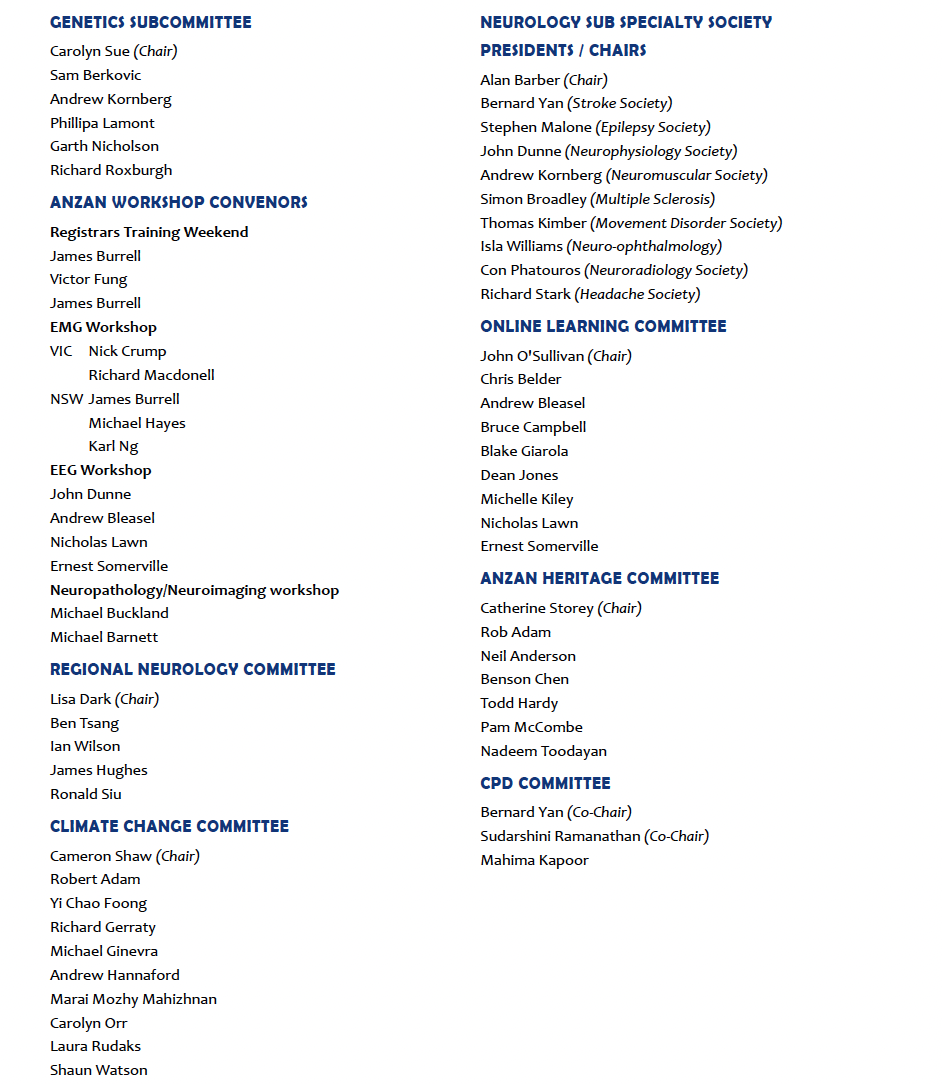 GENETICS SUBCOMMITTEE

Carolyn Sue (Chair)
Sam Berkovic
Andrew Kornberg
Phillipa Lamont
Garth Nicholson
Richard Roxburgh

ANZAN WORKSHOP CONVENORS

Registrars Training Weekend
James Burrell
Victor Fung
James Burrell

EMG Workshop
VIC Nick Crump
Richard Macdonell
NSW James Burrell
Michael Hayes
Karl Ng

EEG Workshop
John Dunne
Andrew Bleasel
Nicholas Lawn
Ernest Somerville

Neuropathology/Neuroimaging workshop
Michael Buckland
Michael Barnett

REGIONAL NEUROLOGY COMMITTEE

Lisa Dark (Chair)
Ben Tsang
Ian Wilson
James Hughes
Ronald Siu

CLIMATE CHANGE COMMITTEE

Cameron Shaw (Chair)
Robert Adam
Yi Chao Foong
Richard Gerraty
Michael Ginevra
Andrew Hannaford
Marai Mozhy Mahizhnan
Carolyn Orr
Laura Rudaks
Shaun Watson

NEUROLOGY SUB SPECIALTY SOCIETY PRESIDENTS / CHAIRS

Alan Barber (Chair)
Bernard Yan (Stroke Society)
Stephen Malone (Epilepsy Society)
John Dunne (Neurophysiology Society)
Andrew Kornberg (Neuromuscular Society)
Simon Broadley (Multiple Sclerosis)
Thomas Kimber (Movement Disorder Society)
Isla Williams (Neuro-ophthalmology)
Con Phatouros (Neuroradiology Society)
Richard Stark (Headache Society)

ONLINE LEARNING COMMITTEE

John O'Sullivan (Chair)
Chris Belder
Andrew Bleasel
Bruce Campbell
Blake Giarola
Dean Jones
Michelle Kiley
Nicholas Lawn
Ernest Somerville

ANZAN HERITAGE COMMITTEE

Catherine Storey (Chair)
Rob Adam
Neil Anderson
Benson Chen
Todd Hardy
Pam McCombe
Nadeem Toodayan

CPD COMMITTEE

Bernard Yan (Co-Chair)
Sudarshini Ramanathan (Co-Chair)
Mahima Kapoor